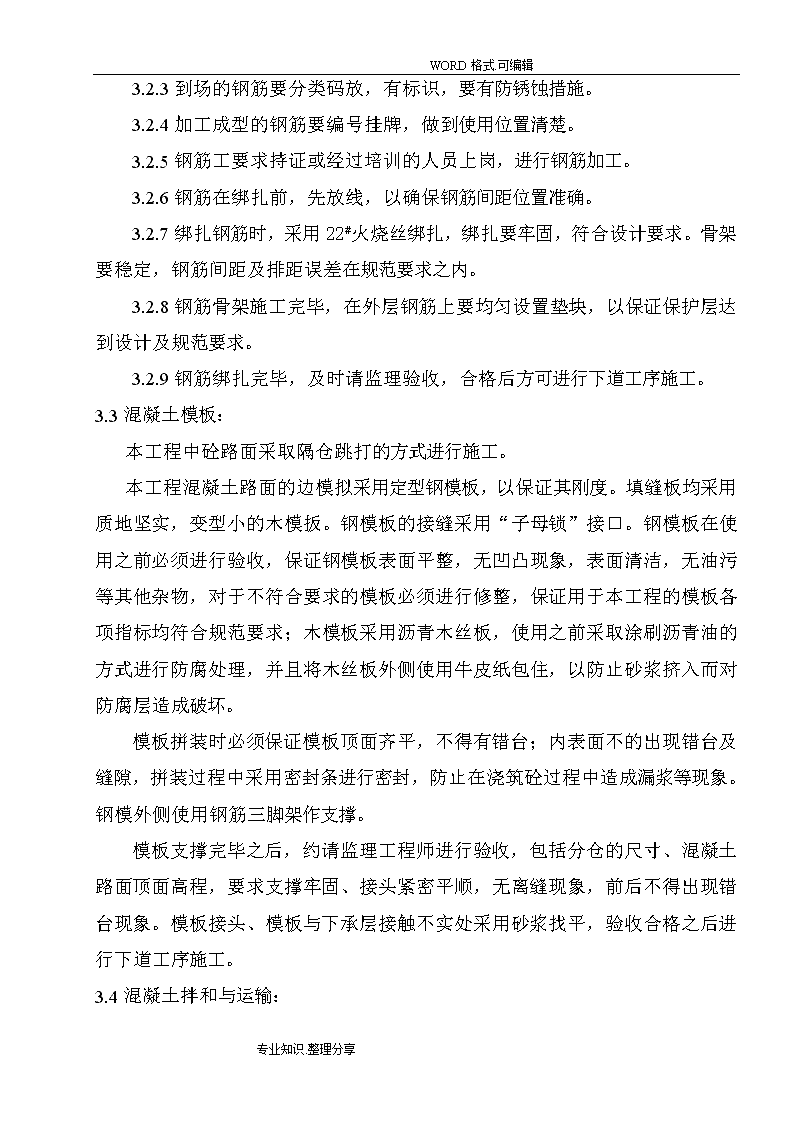 WORD 格式 可编辑

3.2.3 到场的钢筋要分类码放，有标识，要有防锈蚀措施。

3.2.4 加工成型的钢筋要编号挂牌，做到使用位置清楚。

3.2.5 钢筋工要求持证或经过培训的人员上岗，进行钢筋加工。

3.2.6 钢筋在绑扎前，先放线，以确保钢筋间距位置准确。

3.2.7 绑扎钢筋时，采用 22#火烧丝绑扎，绑扎要牢固，符合设计要求。骨架要稳定，钢筋间距及排距误差在规范要求之内。

3.2.8 钢筋骨架施工完毕，在外层钢筋上要均匀设置垫块，以保证保护层达到设计及规范要求。

3.2.9 钢筋绑扎完毕，及时请监理验收，合格后方可进行下道工序施工。

3.3 混凝土模板：

本工程中砼路面采取隔仓跳打的方式进行施工。

本工程混凝土路面的边模拟采用定型钢模板，以保证其刚度。填缝板均采用质地坚实，变型小的木模扳。钢模板的接缝采用“子母锁”接口。钢模板在使用之前必须进行验收，保证钢模板表面平整，无凹凸现象，表面清洁，无油污等其他杂物，对于不符合要求的模板必须进行修整，保证用于本工程的模板各项指标均符合规范要求；木模板采用沥青木丝板，使用之前采取涂刷沥青油的方式进行防腐处理，并且将木丝板外侧使用牛皮纸包住，以防止砂浆挤入而对防腐层造成破坏。

模板拼装时必须保证模板顶面齐平，不得有错台；内表面不的出现错台及缝隙，拼装过程中采用密封条进行密封，防止在浇筑砼过程中造成漏浆等现象。钢模外侧使用钢筋三脚架作支撑。

模板支撑完毕之后，约请监理工程师进行验收，包括分仓的尺寸、混凝土路面顶面高程，要求支撑牢固、接头紧密平顺，无离缝现象，前后不得出现错台现象。模板接头、模板与下承层接触不实处采用砂浆找平，验收合格之后进行下道工序施工。

3.4 混凝土拌和与运输：

专业知识 整理分享